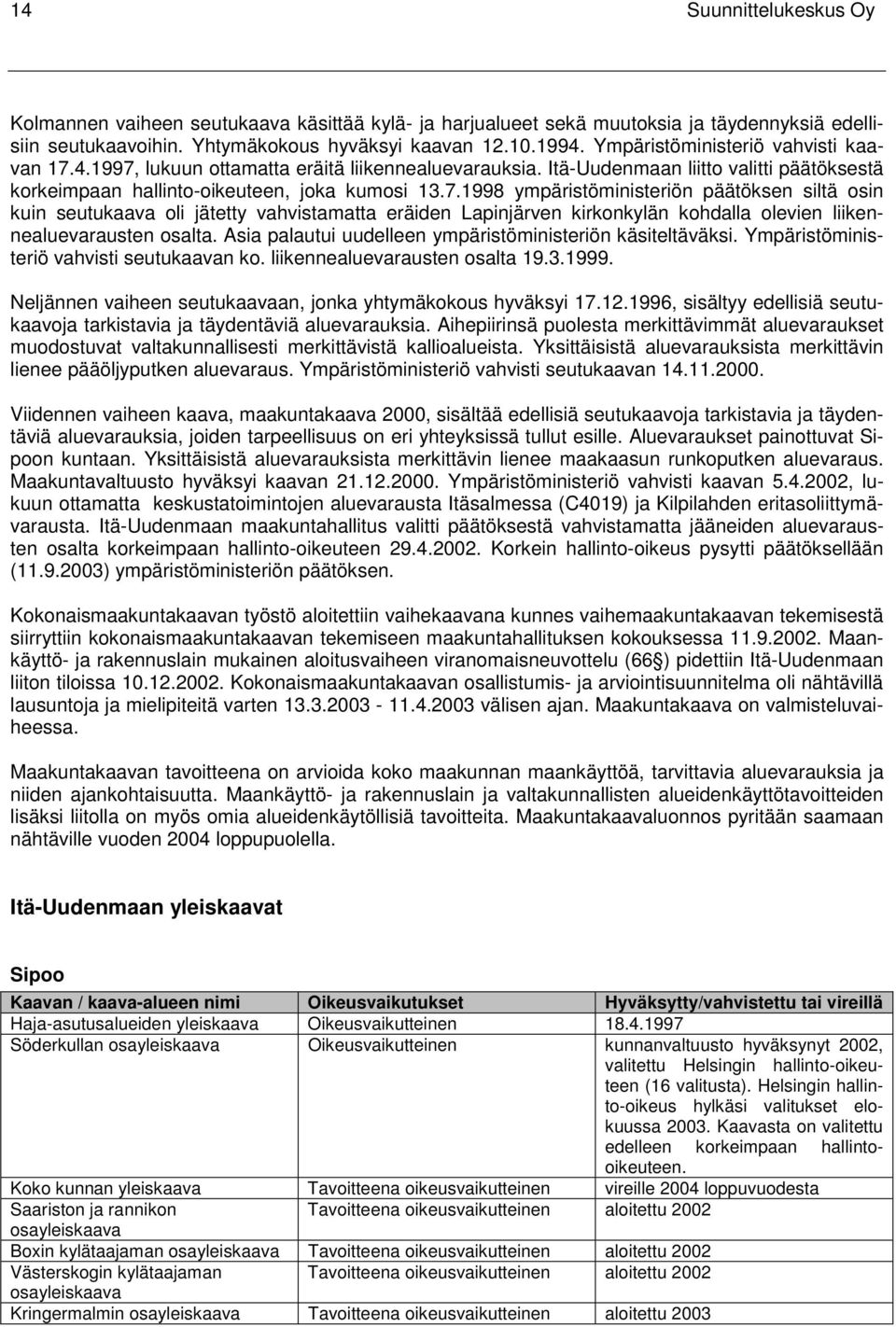 14 Suunnittelukeskus Oy

Kolmannen vaiheen seutukaava käsittää kylä- ja harjualueet sekä muutoksia ja täydennyksiä edellisiin seutukaavoihin. Yhtymäkokous hyväksyi kaavan 12.10.1994. Ympäristöministeriö vahvisti kaavan 17.4.1997, lukuun ottamatta eräitä liikennealuevarauksia. Itä-Uudenmaan liitto valitti päätöksestä korkeimpaan hallinto-oikeuteen, joka kumosi 13.7.1998 ympäristöministeriön päätöksen siltä osin kuin seutukaava oli jätetty vahvistamatta eräiden Lapinjärven kirkonkylän kohdalla olevien liikennealuevarausten osalta. Asia palautui uudelleen ympäristöministeriön käsiteltäväksi. Ympäristöministeriö vahvisti seutukaavan ko. liikennealuevarausten osalta 19.3.1999.

Neljännen vaiheen seutukaavaan, jonka yhtymäkokous hyväksyi 17.12.1996, sisältyy edellisiä seutukaavoja tarkistavia ja täydentäviä aluevarauksia. Aihepiirinsä puolesta merkittävimmät aluevaraukset muodostuvat valtakunnallisesti merkittävistä kallioalueista. Yksittäisistä aluevarauksista merkittävin lienee pääöljyputken aluevaraus. Ympäristöministeriö vahvisti seutukaavan 14.11.2000.

Viidennen vaiheen kaava, maakuntakaava 2000, sisältää edellisiä seutukaavoja tarkistavia ja täydentäviä aluevarauksia, joiden tarpeellisuus on eri yhteyksissä tullut esille. Aluevaraukset painottuvat Sipoon kuntaan. Yksittäisistä aluevarauksista merkittävin lienee maakaasun runkoputken aluevaraus. Maakuntavaltuusto hyväksyi kaavan 21.12.2000. Ympäristöministeriö vahvisti kaavan 5.4.2002, lukuun ottamatta keskustatoimintojen aluevarausta Itäsalmessa (C4019) ja Kilpilahden eritasoliittymävarausta. Itä-Uudenmaan maakuntahallitus valitti päätöksestä vahvistamatta jääneiden aluevarausten osalta korkeimpaan hallinto-oikeuteen 29.4.2002. Korkein hallinto-oikeus pysytti päätöksellään (11.9.2003) ympäristöministeriön päätöksen.

Kokonaismaakuntakaavan työstö aloitettiin vaihekaavana kunnes vaihemaakuntakaavan tekemisestä siirryttiin kokonaismaakuntakaavan tekemiseen maakuntahallituksen kokouksessa 11.9.2002. Maankäyttö- ja rakennuslain mukainen aloitusvaiheen viranomaisneuvottelu (66§) pidettiin Itä-Uudenmaan liiton tiloissa 10.12.2002. Kokonaismaakuntakaavan osallistumis- ja arviointisuunnitelma oli nähtävillä lausuntoja ja mielipiteitä varten 13.3.2003 - 11.4.2003 välisen ajan. Maakuntakaava on valmisteluvaiheessa.

Maakuntakaavan tavoitteena on arvioida koko maakunnan maankäyttöä, tarvittavia aluevarauksia ja niiden ajankohtaisuutta. Maankäyttö- ja rakennuslain ja valtakunnallisten alueidenkäyttötavoitteiden lisäksi liitolla on myös omia alueidenkäytöllisiä tavoitteita. Maakuntakaavaluonnos pyritään saamaan nähtäville vuoden 2004 loppupuolella.

Itä-Uudenmaan yleiskaavat

Sipoo

| Kaavan / kaava-alueen nimi | Oikeusvaikutukset | Hyväksytty/vahvistettu tai vireillä |
|---|---|---|
| Haja-asutusalueiden yleiskaava | Oikeusvaikutteinen | 18.4.1997 |
| Söderkullan osayleiskaava | Oikeusvaikutteinen | kunnanvaltuusto hyväksynyt 2002, valitettu Helsingin hallinto-oikeuteen (16 valitusta). Helsingin hallinto-oikeus hylkäsi valitukset elokuussa 2003. Kaavasta on valitettu edelleen korkeimpaan hallinto-oikeuteen. |
| Koko kunnan yleiskaava | Tavoitteena oikeusvaikutteinen | vireille 2004 loppuvuodesta |
| Saariston ja rannikon osayleiskaava | Tavoitteena oikeusvaikutteinen | aloitettu 2002 |
| Boxin kylätaajaman osayleiskaava | Tavoitteena oikeusvaikutteinen | aloitettu 2002 |
| Västerskogin kylätaajaman osayleiskaava | Tavoitteena oikeusvaikutteinen | aloitettu 2002 |
| Kringermalmin osayleiskaava | Tavoitteena oikeusvaikutteinen | aloitettu 2003 |